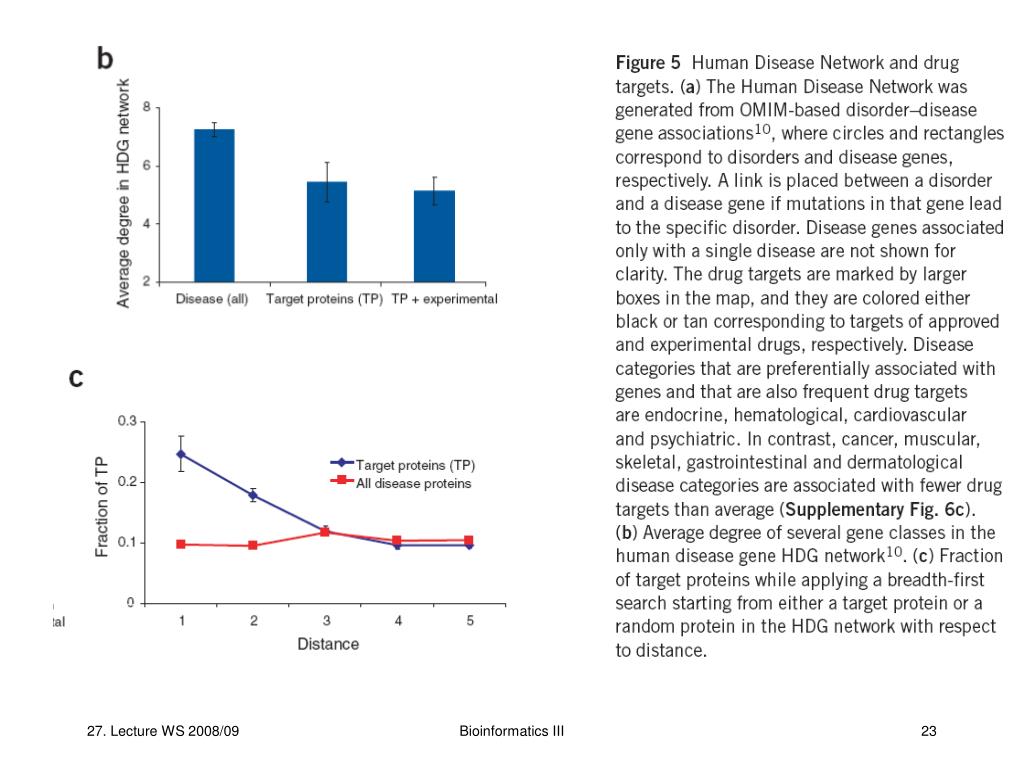 b

Average degree in HDG network

8

6

4

2

Disease (all)

Target proteins (TP)

TP + experimental

c

Fraction of TP

0.3

0.2

0.1

0

Target proteins (TP)

All disease proteins

1

2

3

4

5

Distance

tal

Figure 5 Human Disease Network and drug targets. (a) The Human Disease Network was generated from OMIM-based disorder–disease gene associations$^{10}$, where circles and rectangles correspond to disorders and disease genes, respectively. A link is placed between a disorder and a disease gene if mutations in that gene lead to the specific disorder. Disease genes associated only with a single disease are not shown for clarity. The drug targets are marked by larger boxes in the map, and they are colored either black or tan corresponding to targets of approved and experimental drugs, respectively. Disease categories that are preferentially associated with genes and that are also frequent drug targets are endocrine, hematological, cardiovascular and psychiatric. In contrast, cancer, muscular, skeletal, gastrointestinal and dermatological disease categories are associated with fewer drug targets than average (Supplementary Fig. 6c). (b) Average degree of several gene classes in the human disease gene HDG network$^{10}$. (c) Fraction of target proteins while applying a breadth-first search starting from either a target protein or a random protein in the HDG network with respect to distance.

27. Lecture WS 2008/09

Bioinformatics III

23